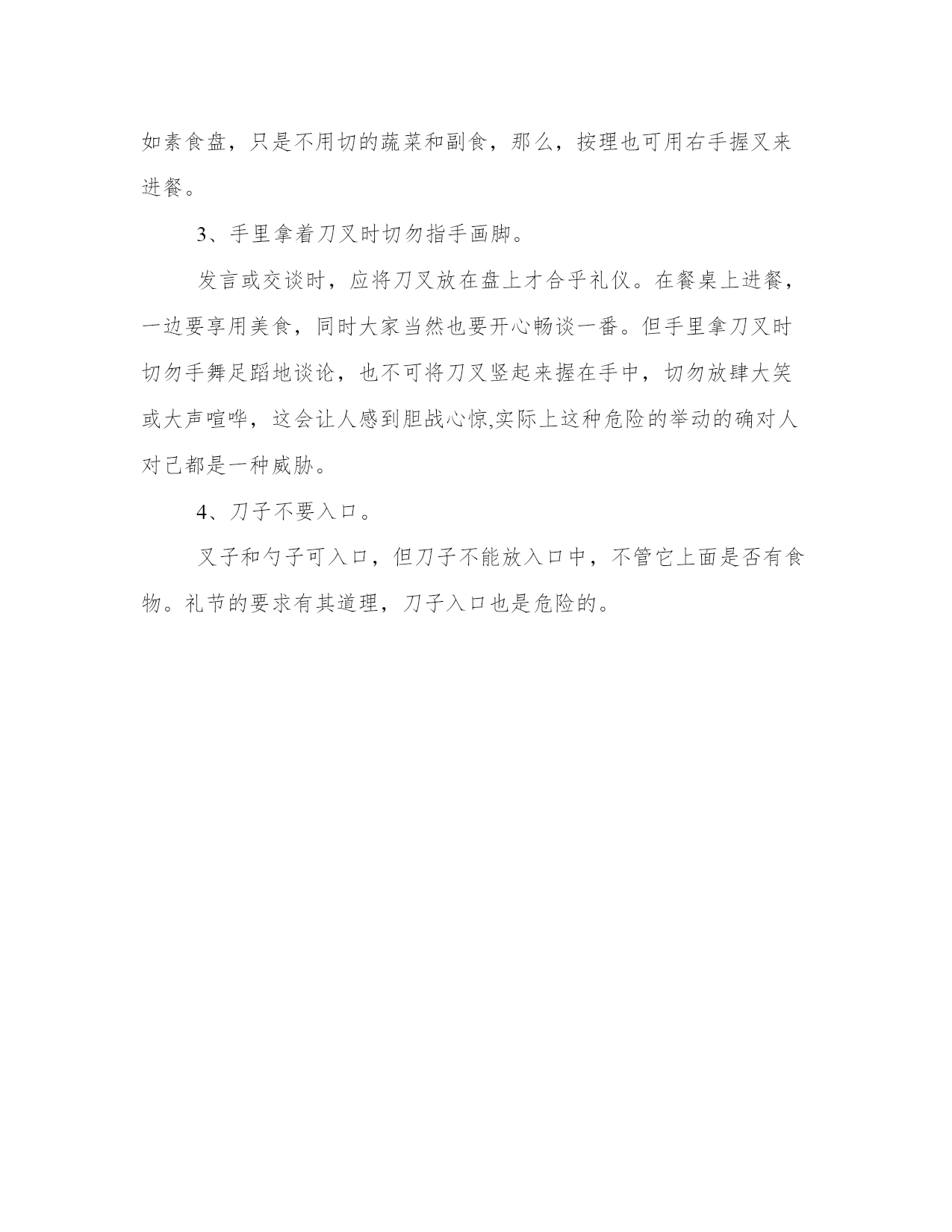 如素食盘，只是不用切的蔬菜和副食，那么，按理也可用右手握叉来进餐。

3、手里拿着刀叉时切勿指手画脚。

发言或交谈时，应将刀叉放在盘上才合乎礼仪。在餐桌上进餐，一边要享用美食，同时大家当然也要开心畅谈一番。但手里拿刀叉时切勿手舞足蹈地谈论，也不可将刀叉竖起来握在手中，切勿放肆大笑或大声喧哗，这会让人感到胆战心惊,实际上这种危险的举动的确对人对己都是一种威胁。

4、刀子不要入口。

叉子和勺子可入口，但刀子不能放入口中，不管它上面是否有食物。礼节的要求有其道理，刀子入口也是危险的。